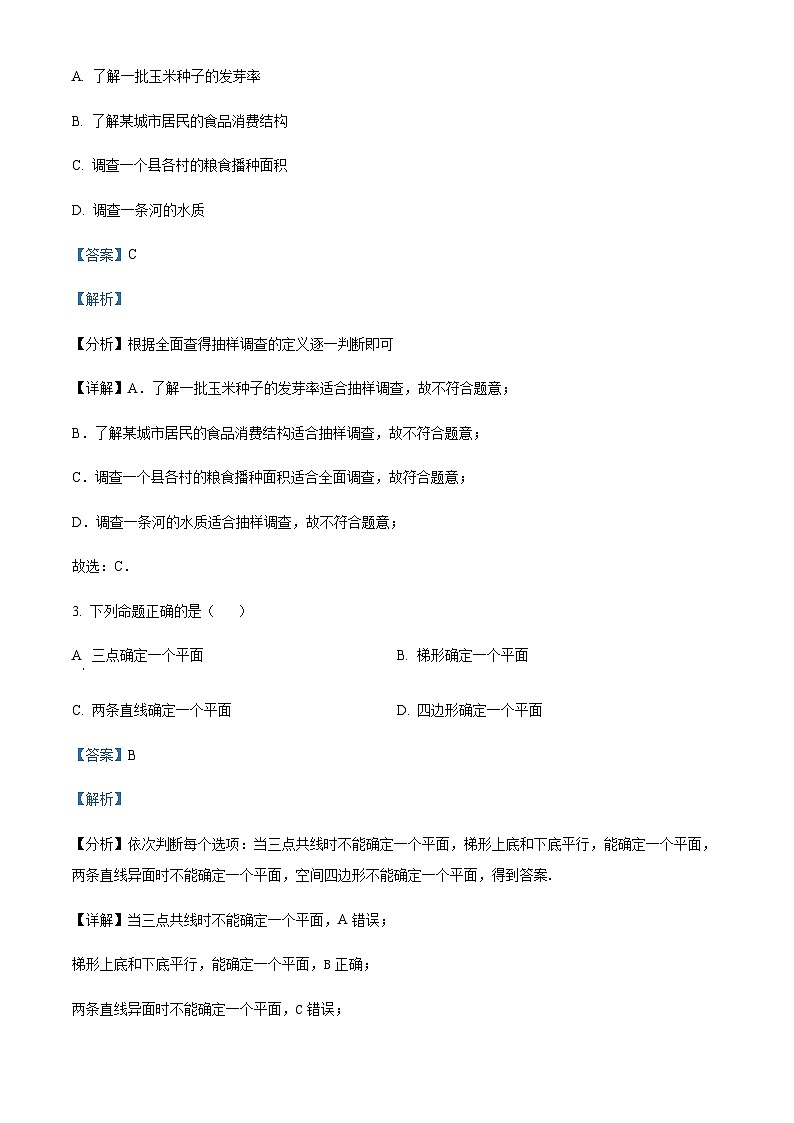 A. 了解一批玉米种子的发芽率

B. 了解某城市居民的食品消费结构

C. 调查一个县各村的粮食播种面积

D. 调查一条河的水质

【答案】C

【解析】

【分析】根据全面查得抽样调查的定义逐一判断即可

【详解】A．了解一批玉米种子的发芽率适合抽样调查，故不符合题意；

B．了解某城市居民的食品消费结构适合抽样调查，故不符合题意；

C．调查一个县各村的粮食播种面积适合全面调查，故符合题意；

D．调查一条河的水质适合抽样调查，故不符合题意；

故选：C．

3. 下列命题正确的是（　　）

A. 三点确定一个平面

B. 梯形确定一个平面

C. 两条直线确定一个平面

D. 四边形确定一个平面

【答案】B

【解析】

【分析】依次判断每个选项：当三点共线时不能确定一个平面，梯形上底和下底平行，能确定一个平面，两条直线异面时不能确定一个平面，空间四边形不能确定一个平面，得到答案.

【详解】当三点共线时不能确定一个平面，A 错误；

梯形上底和下底平行，能确定一个平面，B 正确；

两条直线异面时不能确定一个平面，C 错误；